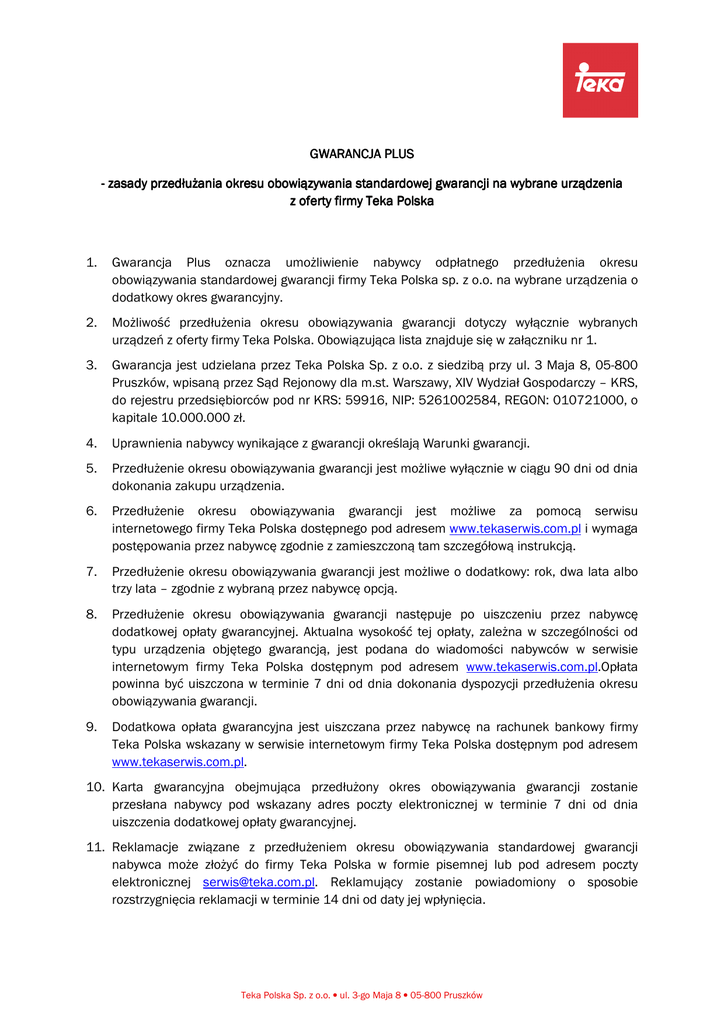 Teka

GWARANCJA PLUS

- zasady przedłużania okresu obowiązywania standardowej gwarancji na wybrane urządzenia z oferty firmy Teka Polska

1. Gwarancja Plus oznacza umożliwienie nabywcy odpłatnego przedłużenia okresu obowiązywania standardowej gwarancji firmy Teka Polska sp. z o.o. na wybrane urządzenia o dodatkowy okres gwarancyjny.

2. Możliwość przedłużenia okresu obowiązywania gwarancji dotyczy wyłącznie wybranych urządzeń z oferty firmy Teka Polska. Obowiązująca lista znajduje się w załączniku nr 1.

3. Gwarancja jest udzielana przez Teka Polska Sp. z o.o. z siedzibą przy ul. 3 Maja 8, 05-800 Pruszków, wpisaną przez Sąd Rejonowy dla m.st. Warszawy, XIV Wydział Gospodarczy – KRS, do rejestru przedsiębiorców pod nr KRS: 59916, NIP: 5261002584, REGON: 010721000, o kapitale 10.000.000 zł.

4. Uprawnienia nabywcy wynikające z gwarancji określają Warunki gwarancji.

5. Przedłużenie okresu obowiązywania gwarancji jest możliwe wyłącznie w ciągu 90 dni od dnia dokonania zakupu urządzenia.

6. Przedłużenie okresu obowiązywania gwarancji jest możliwe za pomocą serwisu internetowego firmy Teka Polska dostępnego pod adresem www.tekaserwis.com.pl i wymaga postępowania przez nabywcę zgodnie z zamieszczoną tam szczegółową instrukcją.

7. Przedłużenie okresu obowiązywania gwarancji jest możliwe o dodatkowy: rok, dwa lata albo trzy lata – zgodnie z wybraną przez nabywcę opcją.

8. Przedłużenie okresu obowiązywania gwarancji następuje po uiszczeniu przez nabywcę dodatkowej opłaty gwarancyjnej. Aktualna wysokość tej opłaty, zależna w szczególności od typu urządzenia objętego gwarancją, jest podana do wiadomości nabywców w serwisie internetowym firmy Teka Polska dostępnym pod adresem www.tekaserwis.com.pl.Opłata powinna być uiszczona w terminie 7 dni od dnia dokonania dyspozycji przedłużenia okresu obowiązywania gwarancji.

9. Dodatkowa opłata gwarancyjna jest uiszczana przez nabywcę na rachunek bankowy firmy Teka Polska wskazany w serwisie internetowym firmy Teka Polska dostępnym pod adresem www.tekaserwis.com.pl.

10. Karta gwarancyjna obejmująca przedłużony okres obowiązywania gwarancji zostanie przesłana nabywcy pod wskazany adres poczty elektronicznej w terminie 7 dni od dnia uiszczenia dodatkowej opłaty gwarancyjnej.

11. Reklamacje związane z przedłużeniem okresu obowiązywania standardowej gwarancji nabywca może złożyć do firmy Teka Polska w formie pisemnej lub pod adresem poczty elektronicznej serwis@teka.com.pl. Reklamujący zostanie powiadomiony o sposobie rozstrzygnięcia reklamacji w terminie 14 dni od daty jej wpłynięcia.

Teka Polska Sp. z o.o. • ul. 3-go Maja 8 • 05-800 Pruszków